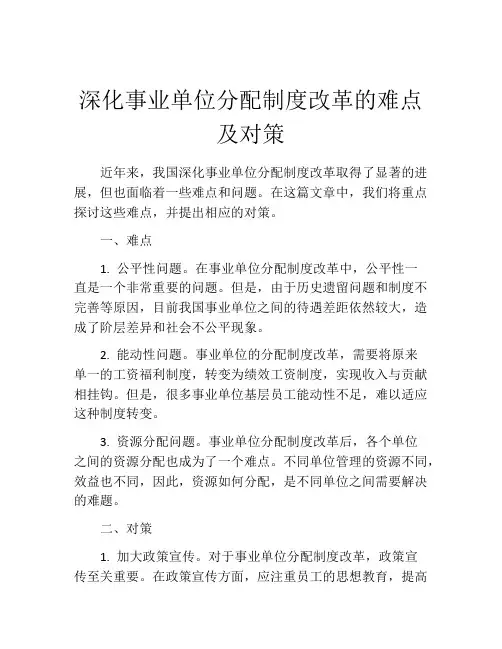 深化事业单位分配制度改革的难点及对策

近年来，我国深化事业单位分配制度改革取得了显著的进展，但也面临着一些难点和问题。在这篇文章中，我们将重点探讨这些难点，并提出相应的对策。

一、难点

1. 公平性问题。在事业单位分配制度改革中，公平性一直是一个非常重要的问题。但是，由于历史遗留问题和制度不完善等原因，目前我国事业单位之间的待遇差距依然较大，造成了阶层差异和社会不公平现象。

2. 能动性问题。事业单位的分配制度改革，需要将原来单一的工资福利制度，转变为绩效工资制度，实现收入与贡献相挂钩。但是，很多事业单位基层员工能动性不足，难以适应这种制度转变。

3. 资源分配问题。事业单位分配制度改革后，各个单位之间的资源分配也成为了一个难点。不同单位管理的资源不同，效益也不同，因此，资源如何分配，是不同单位之间需要解决的难题。

二、对策

1. 加大政策宣传。对于事业单位分配制度改革，政策宣传至关重要。在政策宣传方面，应注重员工的思想教育，提高